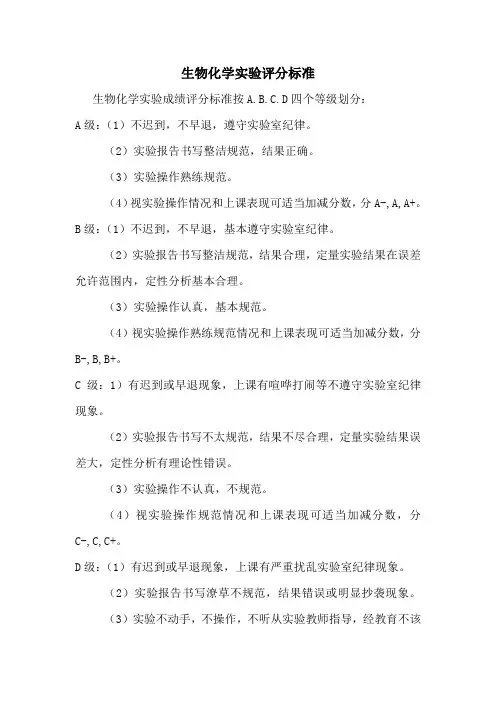 生物化学实验评分标准

生物化学实验成绩评分标准按 A.B.C.D 四个等级划分：

A 级：（1）不迟到，不早退，遵守实验室纪律。

（2）实验报告书写整洁规范，结果正确。

（3）实验操作熟练规范。

（4）视实验操作情况和上课表现可适当加减分数，分 A-,A,A+。

B 级：（1）不迟到，不早退，基本遵守实验室纪律。

（2）实验报告书写整洁规范，结果合理，定量实验结果在误差允许范围内，定性分析基本合理。

（3）实验操作认真，基本规范。

（4）视实验操作熟练规范情况和上课表现可适当加减分数，分 B-,B,B+。

C 级：1）有迟到或早退现象，上课有喧哗打闹等不遵守实验室纪律现象。

（2）实验报告书写不太规范，结果不尽合理，定量实验结果误差大，定性分析有理论性错误。

（3）实验操作不认真，不规范。

（4）视实验操作规范情况和上课表现可适当加减分数，分 C-,C,C+。

D 级：（1）有迟到或早退现象，上课有严重扰乱实验室纪律现象。

（2）实验报告书写潦草不规范，结果错误或明显抄袭现象。

（3）实验不动手，不操作，不听从实验教师指导，经教育不该